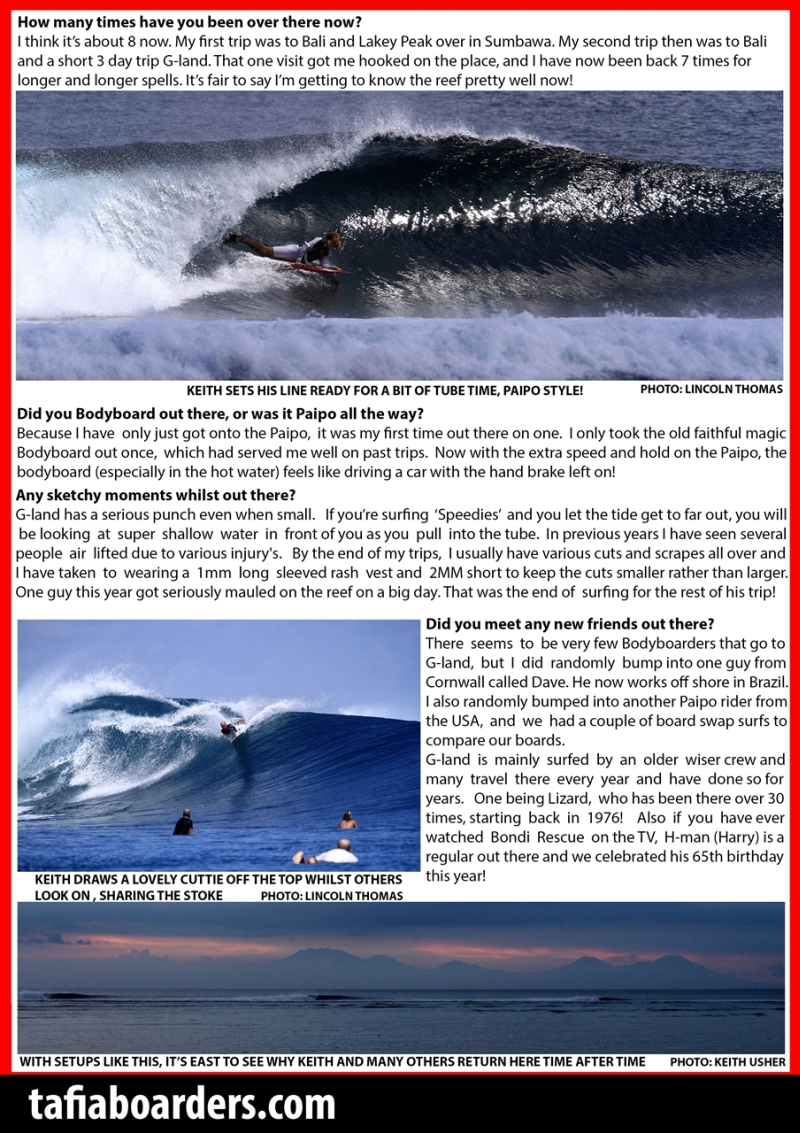 How many times have you been over there now?
I think it's about 8 now. My first trip was to Bali and Lakey Peak over in Sumbawa. My second trip then was to Bali and a short 3 day trip G-land. That one visit got me hooked on the place, and I have now been back 7 times for longer and longer spells. It's fair to say I'm getting to know the reef pretty well now!

KEITH SETS HIS LINE READY FOR A BIT OF TUBE TIME, PAIPO STYLE! PHOTO: LINCOLN THOMAS

Did you Bodyboard out there, or was it Paipo all the way?
Because I have only just got onto the Paipo, it was my first time out there on one. I only took the old faithful magic Bodyboard out once, which had served me well on past trips. Now with the extra speed and hold on the Paipo, the bodyboard (especially in the hot water) feels like driving a car with the hand brake left on!

Any sketchy moments whilst out there?
G-land has a serious punch even when small. If you're surfing 'Speedies' and you let the tide get to far out, you will be looking at super shallow water in front of you as you pull into the tube. In previous years I have seen several people air lifted due to various injury's. By the end of my trips, I usually have various cuts and scrapes all over and I have taken to wearing a 1mm long sleeved rash vest and 2MM short to keep the cuts smaller rather than larger. One guy this year got seriously mauled on the reef on a big day. That was the end of surfing for the rest of his trip!

KEITH DRAWS A LOVELY CUTTIE OFF THE TOP WHILST OTHERS LOOK ON , SHARING THE STOKE PHOTO: LINCOLN THOMAS

Did you meet any new friends out there?
There seems to be very few Bodyboarders that go to G-land, but I did randomly bump into one guy from Cornwall called Dave. He now works off shore in Brazil. I also randomly bumped into another Paipo rider from the USA, and we had a couple of board swap surfs to compare our boards.
G-land is mainly surfed by an older wiser crew and many travel there every year and have done so for years. One being Lizard, who has been there over 30 times, starting back in 1976! Also if you have ever watched Bondi Rescue on the TV, H-man (Harry) is a regular out there and we celebrated his 65th birthday this year!

WITH SETUPS LIKE THIS, IT'S EAST TO SEE WHY KEITH AND MANY OTHERS RETURN HERE TIME AFTER TIME PHOTO: KEITH USHER

tafiaboarders.com